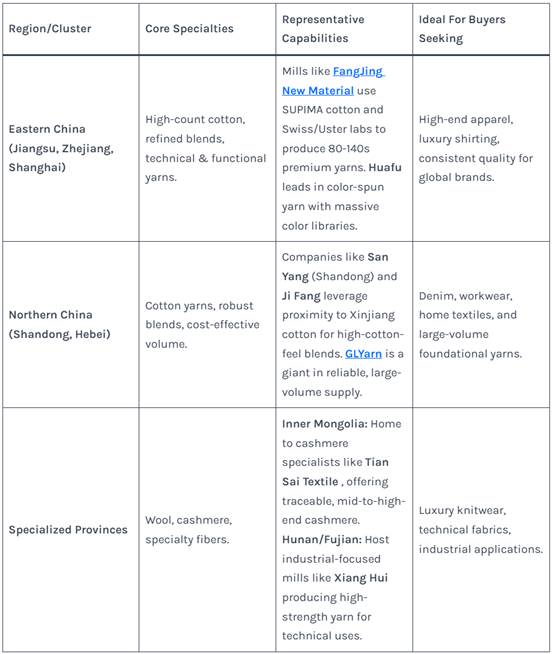 | Region/Cluster | Core Specialties | Representative Capabilities | Ideal For Buyers Seeking |
|---|---|---|---|
| Eastern China (Jiangsu, Zhejiang, Shanghai) | High-count cotton, refined blends, technical & functional yarns. | Mills like FangJing New Material use SUPIMA cotton and Swiss/Uster labs to produce 80-140s premium yarns. Huafu leads in color-spun yarn with massive color libraries. | High-end apparel, luxury shirting, consistent quality for global brands. |
| Northern China (Shandong, Hebei) | Cotton yarns, robust blends, cost-effective volume. | Companies like San Yang (Shandong) and Ji Fang leverage proximity to Xinjiang cotton for high-cotton-feel blends. GLYarn is a giant in reliable, large-volume supply. | Denim, workwear, home textiles, and large-volume foundational yarns. |
| Specialized Provinces | Wool, cashmere, specialty fibers. | Inner Mongolia: Home to cashmere specialists like Tian Sai Textile , offering traceable, mid-to-high-end cashmere. Hunan/Fujian: Host industrial-focused mills like Xiang Hui producing high-strength yarn for technical uses. | Luxury knitwear, technical fabrics, industrial applications. |